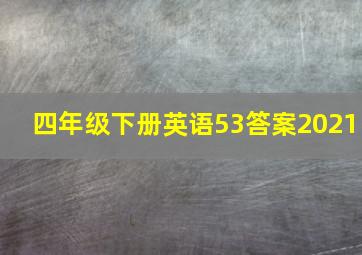 四年级下册英语53答案2021